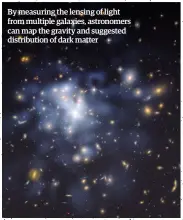 By measuring the lensing of light from multiple galaxies, astronomers can map the gravity and suggested distribution of dark matter